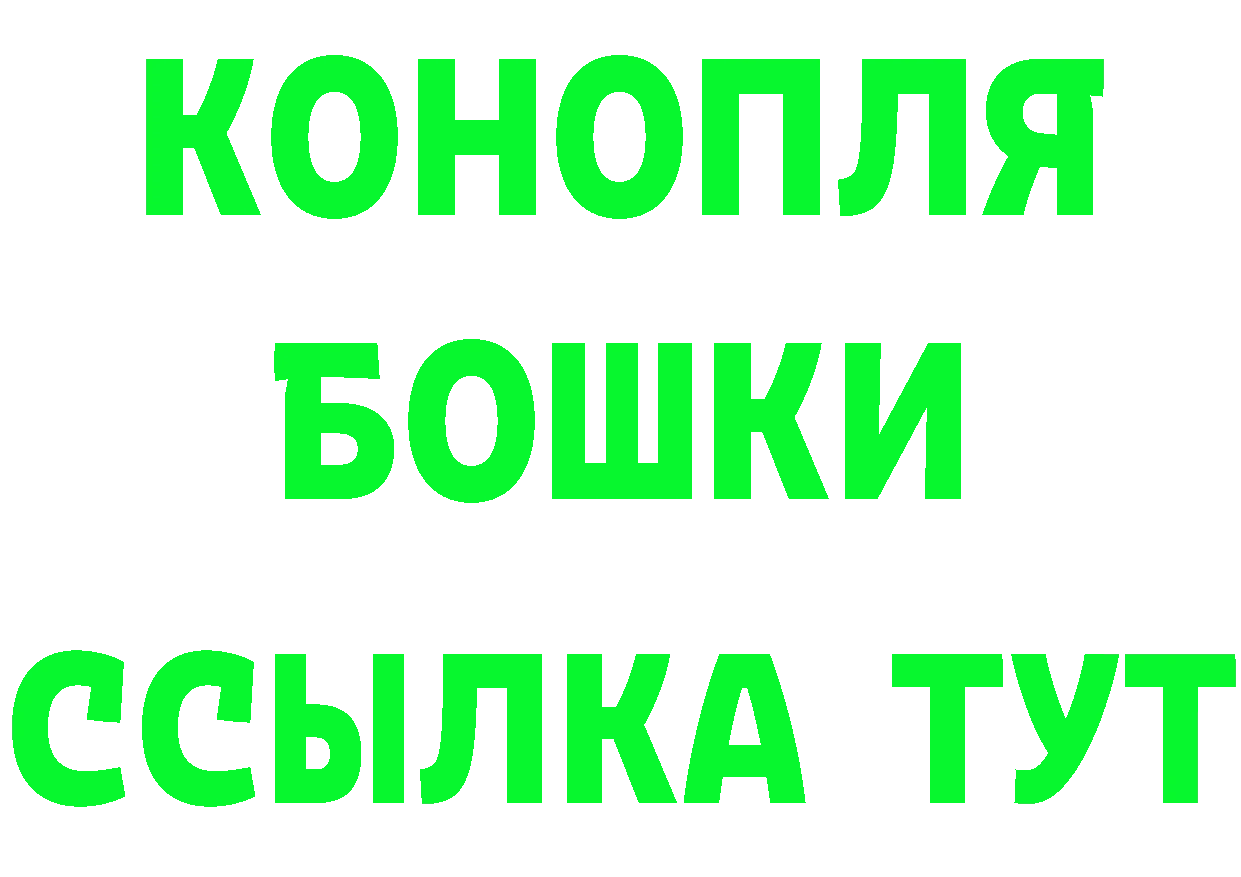 КОНОПЛЯ
БОШКИ
ССЫЛКА ТУТ